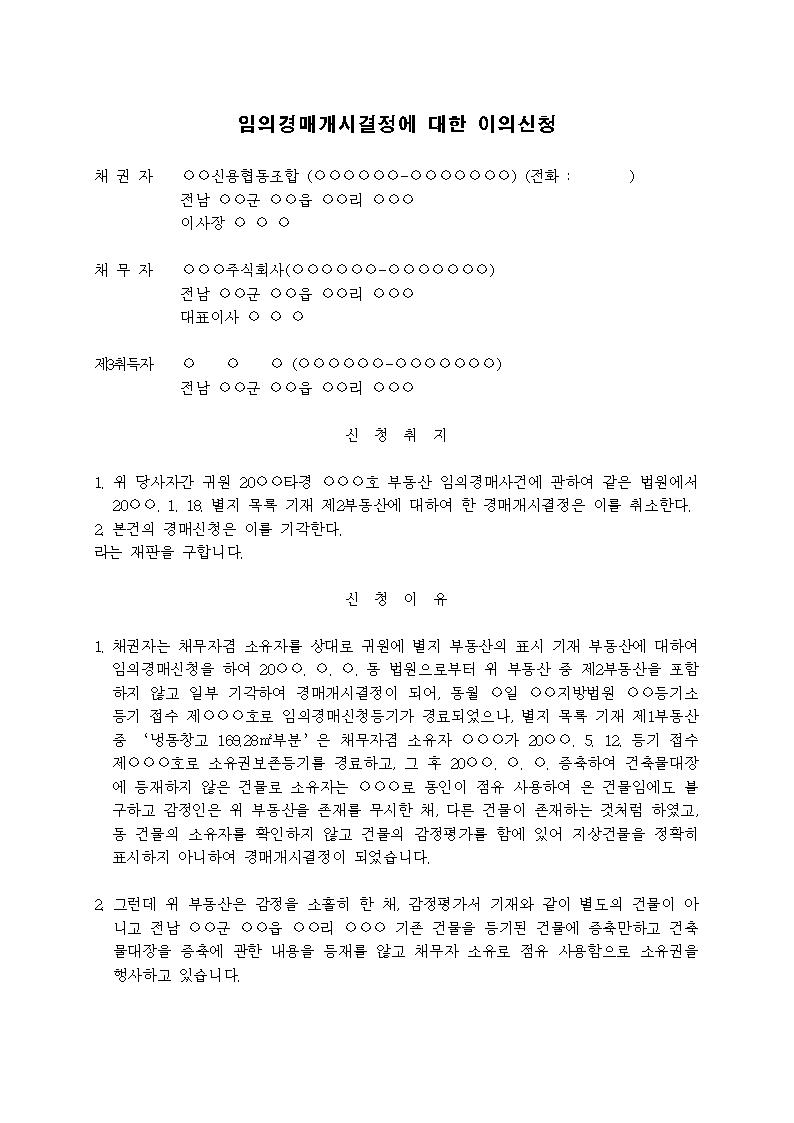 임의경매개시결정에 대한 이의신청

채 권 자 ○○신용협동조합 (○○○○○○-○○○○○○○) (전화 : )
전남 ○○군 ○○읍 ○○리 ○○○
이사장 ○ ○ ○

채 무 자 ○○○주식회사(○○○○○○-○○○○○○○)
전남 ○○군 ○○읍 ○○리 ○○○
대표이사 ○ ○ ○

제3취득자 ○ ○ ○ (○○○○○○-○○○○○○○)
전남 ○○군 ○○읍 ○○리 ○○○

신 청 취 지

1. 위 당사자간 귀원 20○○타경 ○○○호 부동산 임의경매사건에 관하여 같은 법원에서 20○○. 1. 18. 별지 목록 기재 제2부동산에 대하여 한 경매개시결정은 이를 취소한다.
2. 본건의 경매신청은 이를 기각한다.
라는 재판을 구합니다.

신 청 이 유

1. 채권자는 채무자겸 소유자를 상대로 귀원에 별지 부동산의 표시 기재 부동산에 대하여 임의경매신청을 하여 20○○. ○. ○. 동 법원으로부터 위 부동산 중 제2부동산을 포함하지 않고 일부 기각하여 경매개시결정이 되어, 동월 ○일 ○○지방법원 ○○등기소 등기 접수 제○○○호로 임의경매신청등기가 경료되었으나, 별지 목록 기재 제1부동산 중 '냉동창고 169.28㎡부분'은 채무자겸 소유자 ○○○가 20○○. 5. 12. 등기 접수 제○○○호로 소유권보존등기를 경료하고, 그 후 20○○. ○. ○. 증축하여 건축물대장에 등재하지 않은 건물로 소유자는 ○○○로 동인이 점유 사용하여 온 건물임에도 불구하고 감정인은 위 부동산을 존재를 무시한 채, 다른 건물이 존재하는 것처럼 하였고, 동 건물의 소유자를 확인하지 않고 건물의 감정평가를 함에 있어 지상건물을 정확히 표시하지 아니하여 경매개시결정이 되었습니다.

2. 그런데 위 부동산은 감정을 소홀히 한 채, 감정평가서 기재와 같이 별도의 건물이 아니고 전남 ○○군 ○○읍 ○○리 ○○○ 기존 건물을 등기된 건물에 증축만하고 건축물대장을 증축에 관한 내용을 등재를 않고 채무자 소유로 점유 사용함으로 소유권을 행사하고 있습니다.